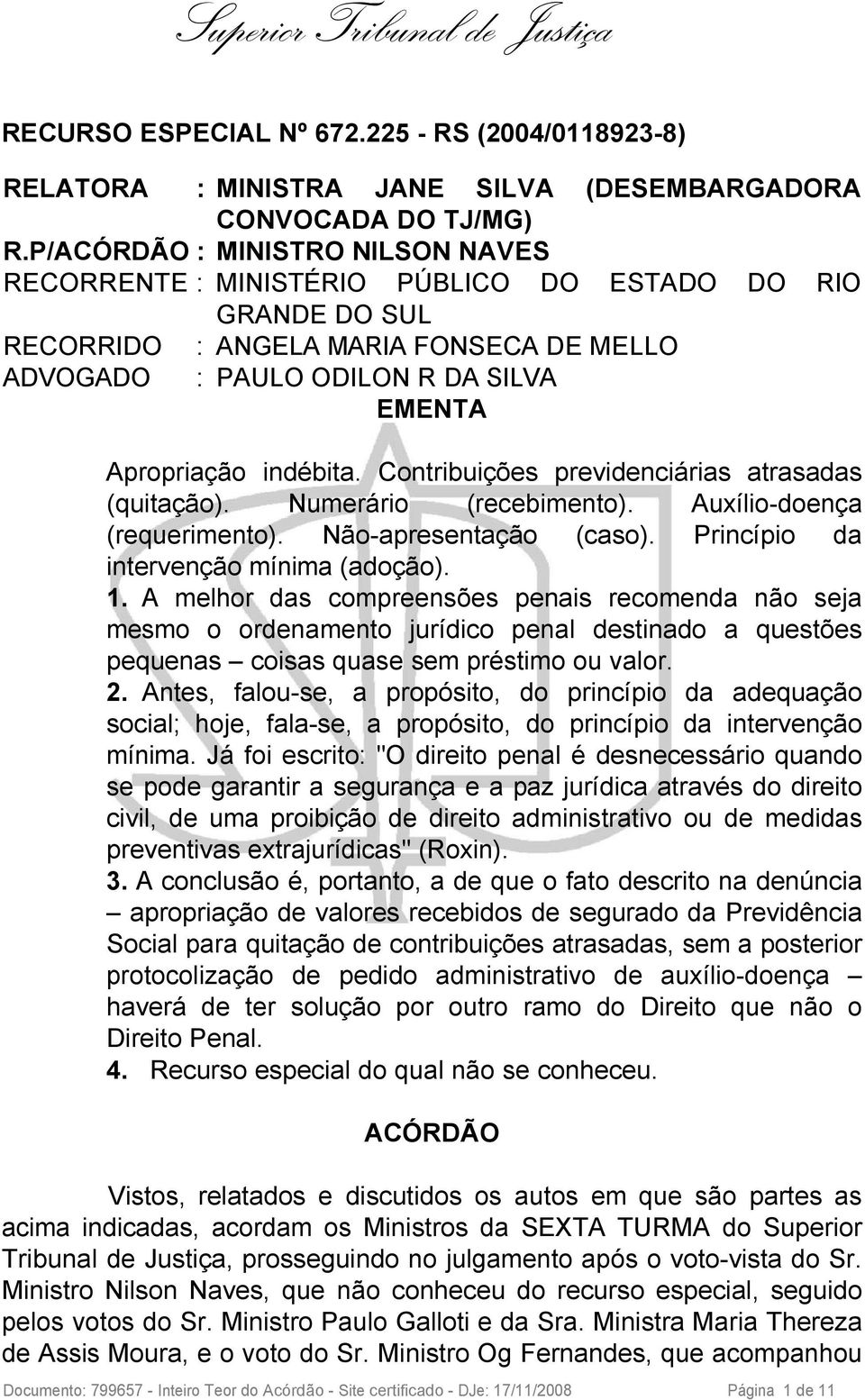 Superior Tribunal de Justiça

RECURSO ESPECIAL Nº 672.225 - RS (2004/0118923-8)

RELATORA : MINISTRA JANE SILVA (DESEMBARGADORA CONVOCADA DO TJ/MG)
R.P/ACÓRDÃO : MINISTRO NILSON NAVES
RECORRENTE : MINISTÉRIO PÚBLICO DO ESTADO DO RIO GRANDE DO SUL
RECORRIDO : ANGELA MARIA FONSECA DE MELLO
ADVOGADO : PAULO ODILON R DA SILVA

EMENTA

Apropriação indébita. Contribuições previdenciárias atrasadas (quitação). Numerário (recebimento). Auxílio-doença (requerimento). Não-apresentação (caso). Princípio da intervenção mínima (adoção).

1. A melhor das compreensões penais recomenda não seja mesmo o ordenamento jurídico penal destinado a questões pequenas – coisas quase sem préstimo ou valor.

2. Antes, falou-se, a propósito, do princípio da adequação social; hoje, fala-se, a propósito, do princípio da intervenção mínima. Já foi escrito: "O direito penal é desnecessário quando se pode garantir a segurança e a paz jurídica através do direito civil, de uma proibição de direito administrativo ou de medidas preventivas extrajurídicas" (Roxin).

3. A conclusão é, portanto, a de que o fato descrito na denúncia – apropriação de valores recebidos de segurado da Previdência Social para quitação de contribuições atrasadas, sem a posterior protocolização de pedido administrativo de auxílio-doença – haverá de ter solução por outro ramo do Direito que não o Direito Penal.

4. Recurso especial do qual não se conheceu.

ACÓRDÃO

Vistos, relatados e discutidos os autos em que são partes as acima indicadas, acordam os Ministros da SEXTA TURMA do Superior Tribunal de Justiça, prosseguindo no julgamento após o voto-vista do Sr. Ministro Nilson Naves, que não conheceu do recurso especial, seguido pelos votos do Sr. Ministro Paulo Galloti e da Sra. Ministra Maria Thereza de Assis Moura, e o voto do Sr. Ministro Og Fernandes, que acompanhou

Documento: 799657 - Inteiro Teor do Acórdão - Site certificado - DJe: 17/11/2008 Página 1 de 11